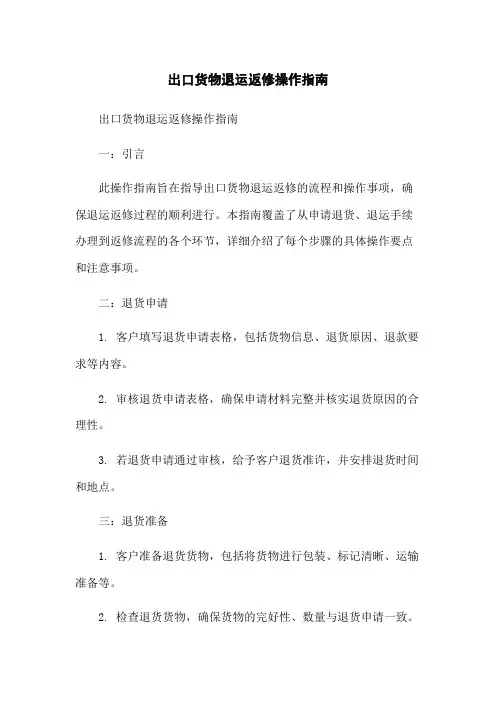 出口货物退运返修操作指南

出口货物退运返修操作指南

一：引言

此操作指南旨在指导出口货物退运返修的流程和操作事项，确保退运返修过程的顺利进行。本指南覆盖了从申请退货、退运手续办理到返修流程的各个环节，详细介绍了每个步骤的具体操作要点和注意事项。

二：退货申请

1. 客户填写退货申请表格，包括货物信息、退货原因、退款要求等内容。

2. 审核退货申请表格，确保申请材料完整并核实退货原因的合理性。

3. 若退货申请通过审核，给予客户退货准许，并安排退货时间和地点。

三：退货准备

1. 客户准备退货货物，包括将货物进行包装、标记清晰、运输准备等。

2. 检查退货货物，确保货物的完好性、数量与退货申请一致。